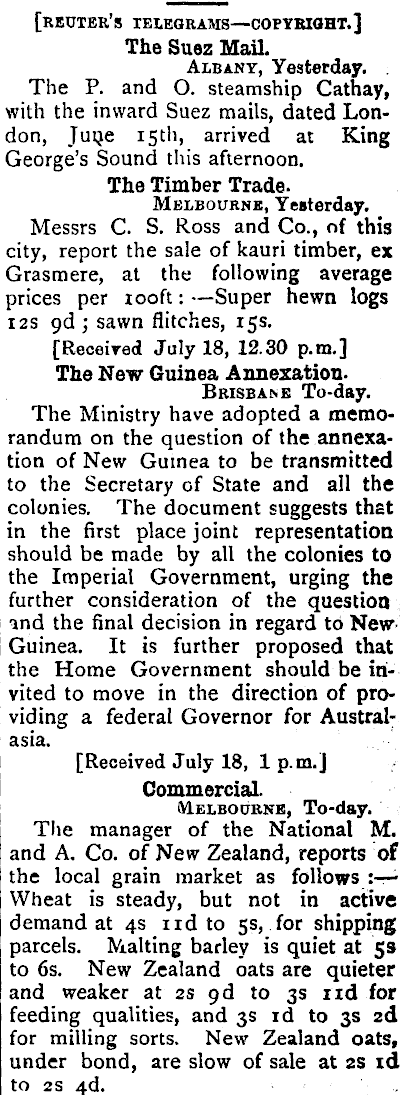 [REUTER'S TELEGRAMS—COPYRIGHT.]

The Suez Mail.

ALBANY, Yesterday.

The P. and O. steamship Cathay, with the inward Suez mails, dated London, June 15th, arrived at King George's Sound this afternoon.

The Timber Trade.

MELBOURNE, Yesterday.

Messrs C. S. Ross and Co., of this city, report the sale of kauri timber, ex Grasmere, at the following average prices per 100ft:—Super hewn logs 12s 9d; sawn flitches, 15s.

[Received July 18, 12.30 p.m.]

The New Guinea Annexation.

BRISBANE To-day.

The Ministry have adopted a memorandum on the question of the annexation of New Guinea to be transmitted to the Secretary of State and all the colonies. The document suggests that in the first place joint representation should be made by all the colonies to the Imperial Government, urging the further consideration of the question and the final decision in regard to New Guinea. It is further proposed that the Home Government should be invited to move in the direction of providing a federal Governor for Australasia.

[Received July 18, 1 p.m.]

Commercial.

MELBOURNE, To-day.

The manager of the National M. and A. Co. of New Zealand, reports of the local grain market as follows:—Wheat is steady, but not in active demand at 4s 11d to 5s, for shipping parcels. Malting barley is quiet at 5s to 6s. New Zealand oats are quieter and weaker at 2s 9d to 3s 11d for feeding qualities, and 3s 1d to 3s 2d for milling sorts. New Zealand oats, under bond, are slow of sale at 2s 1d to 2s 4d.